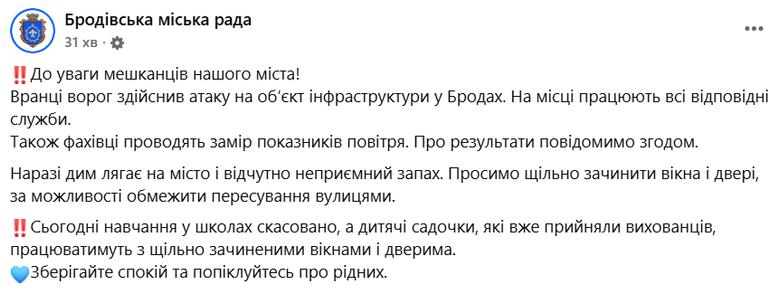 Бродівська міська рада
31 хв · 

‼️До уваги мешканців нашого міста!
Вранці ворог здійснив атаку на об'єкт інфраструктури у Бродах. На місці працюють всі відповідні служби.
Також фахівці проводять замір показників повітря. Про результати повідомимо згодом.

Наразі дим лягає на місто і відчутно неприємний запах. Просимо щільно зачинити вікна і двері, за можливості обмежити пересування вулицями.

‼️Сьогодні навчання у школах скасовано, а дитячі садочки, які вже прийняли вихованців, працюватимуть з щільно зачиненими вікнами і дверима.
💙Зберігайте спокій та попіклуйтесь про рідних.